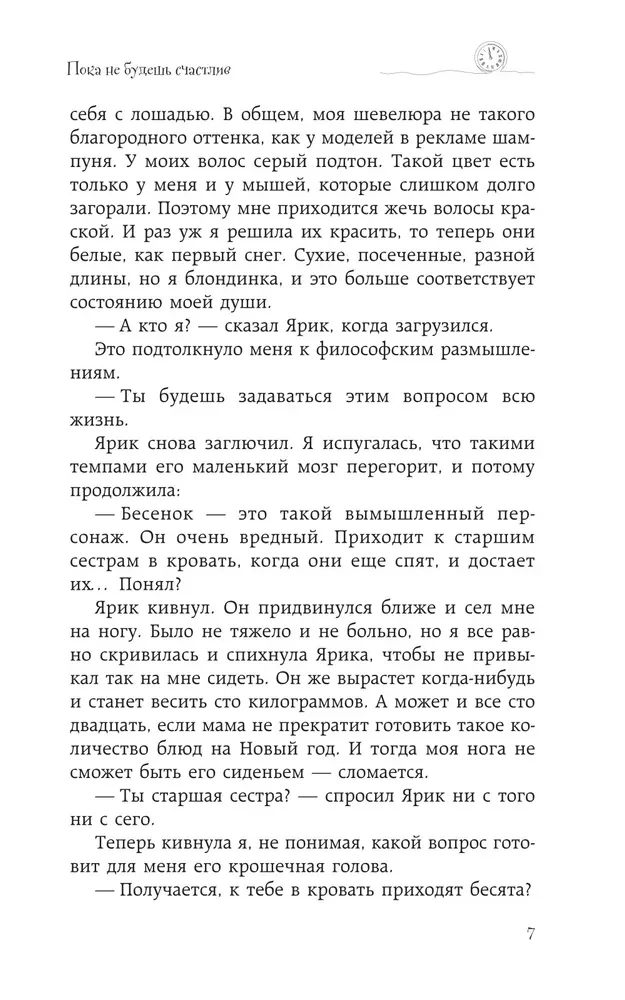 Пока не будешь счастлив

себя с лошадью. В общем, моя шевелюра не такого благородного оттенка, как у моделей в рекламе шампуня. У моих волос серый подтон. Такой цвет есть только у меня и у мышей, которые слишком долго загорали. Поэтому мне приходится жечь волосы краской. И раз уж я решила их красить, то теперь они белые, как первый снег. Сухие, посеченные, разной длины, но я блондинка, и это больше соответствует состоянию моей души.

— А кто я? — сказал Ярик, когда загрузился.

Это подтолкнуло меня к философским размышлениям.

— Ты будешь задаваться этим вопросом всю жизнь.

Ярик снова заглючил. Я испугалась, что такими темпами его маленький мозг перегорит, и потому продолжила:

— Бесенок — это такой вымышленный персонаж. Он очень вредный. Приходит к старшим сестрам в кровать, когда они еще спят, и достает их... Понял?

Ярик кивнул. Он придвинулся ближе и сел мне на ногу. Было не тяжело и не больно, но я все равно скривилась и спихнула Ярика, чтобы не привыкал так на мне сидеть. Он же вырастет когда-нибудь и станет весить сто килограммов. А может и все сто двадцать, если мама не прекратит готовить такое количество блюд на Новый год. И тогда моя нога не сможет быть его сиденьем — сломается.

— Ты старшая сестра? — спросил Ярик ни с того ни с сего.

Теперь кивнула я, не понимая, какой вопрос готовит для меня его крошечная голова.

— Получается, к тебе в кровать приходят бесята?

7